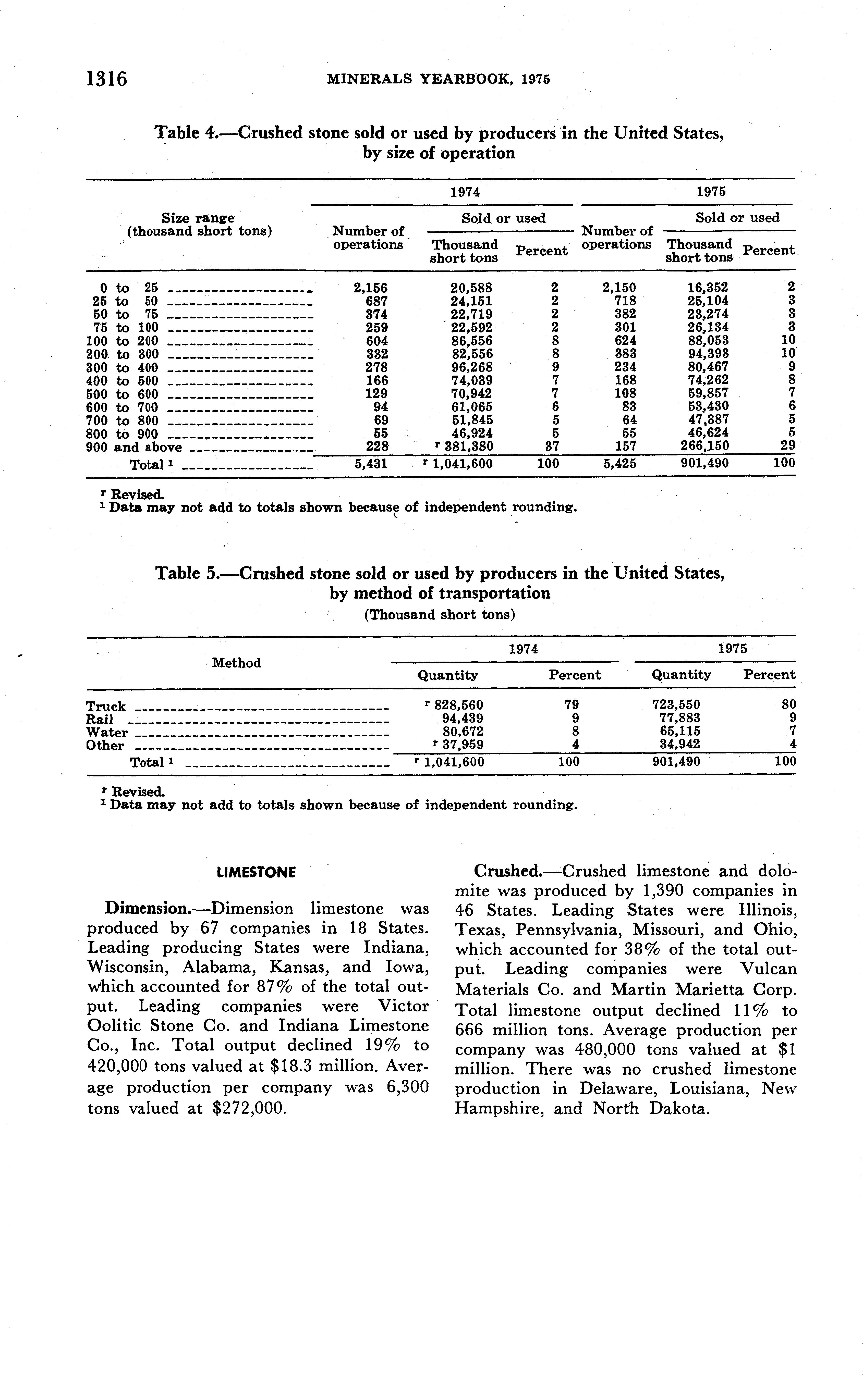 1316 MINERALS YEARBOOK, 1975

Table 4.—Crushed stone sold or used by producers in the United States, by size of operation

| Size range (thousand short tons) | 1974 Number of operations | 1974 Sold or used Thousand short tons | 1974 Sold or used Percent | 1975 Number of operations | 1975 Sold or used Thousand short tons | 1975 Sold or used Percent |
|---|---|---|---|---|---|---|
| 0 to 25 | 2,156 | 20,588 | 2 | 2,150 | 16,352 | 2 |
| 25 to 50 | 687 | 24,151 | 2 | 718 | 25,104 | 3 |
| 50 to 75 | 374 | 22,719 | 2 | 382 | 23,274 | 3 |
| 75 to 100 | 259 | 22,592 | 2 | 301 | 26,134 | 3 |
| 100 to 200 | 604 | 86,556 | 8 | 624 | 88,053 | 10 |
| 200 to 300 | 332 | 82,556 | 8 | 383 | 94,393 | 10 |
| 300 to 400 | 278 | 96,268 | 9 | 234 | 80,467 | 9 |
| 400 to 500 | 166 | 74,039 | 7 | 168 | 74,262 | 8 |
| 500 to 600 | 129 | 70,942 | 7 | 108 | 59,857 | 7 |
| 600 to 700 | 94 | 61,065 | 6 | 83 | 53,430 | 6 |
| 700 to 800 | 69 | 51,845 | 5 | 64 | 47,387 | 5 |
| 800 to 900 | 55 | 46,924 | 5 | 55 | 46,624 | 5 |
| 900 and above | 228 | $^r$ 381,380 | 37 | 157 | 266,150 | 29 |
| Total $^1$ | 5,431 | $^r$ 1,041,600 | 100 | 5,425 | 901,490 | 100 |

$^r$ Revised.
$^1$ Data may not add to totals shown because of independent rounding.

Table 5.—Crushed stone sold or used by producers in the United States, by method of transportation
(Thousand short tons)

| Method | 1974 Quantity | 1974 Percent | 1975 Quantity | 1975 Percent |
|---|---|---|---|---|
| Truck | $^r$ 828,560 | 79 | 723,550 | 80 |
| Rail | 94,439 | 9 | 77,883 | 9 |
| Water | 80,672 | 8 | 65,115 | 7 |
| Other | $^r$ 37,959 | 4 | 34,942 | 4 |
| Total $^1$ | $^r$ 1,041,600 | 100 | 901,490 | 100 |

$^r$ Revised.
$^1$ Data may not add to totals shown because of independent rounding.

LIMESTONE

Dimension.—Dimension limestone was produced by 67 companies in 18 States. Leading producing States were Indiana, Wisconsin, Alabama, Kansas, and Iowa, which accounted for 87% of the total output. Leading companies were Victor Oolitic Stone Co. and Indiana Limestone Co., Inc. Total output declined 19% to 420,000 tons valued at $18.3 million. Average production per company was 6,300 tons valued at $272,000.

Crushed.—Crushed limestone and dolomite was produced by 1,390 companies in 46 States. Leading States were Illinois, Texas, Pennsylvania, Missouri, and Ohio, which accounted for 38% of the total output. Leading companies were Vulcan Materials Co. and Martin Marietta Corp. Total limestone output declined 11% to 666 million tons. Average production per company was 480,000 tons valued at $1 million. There was no crushed limestone production in Delaware, Louisiana, New Hampshire, and North Dakota.